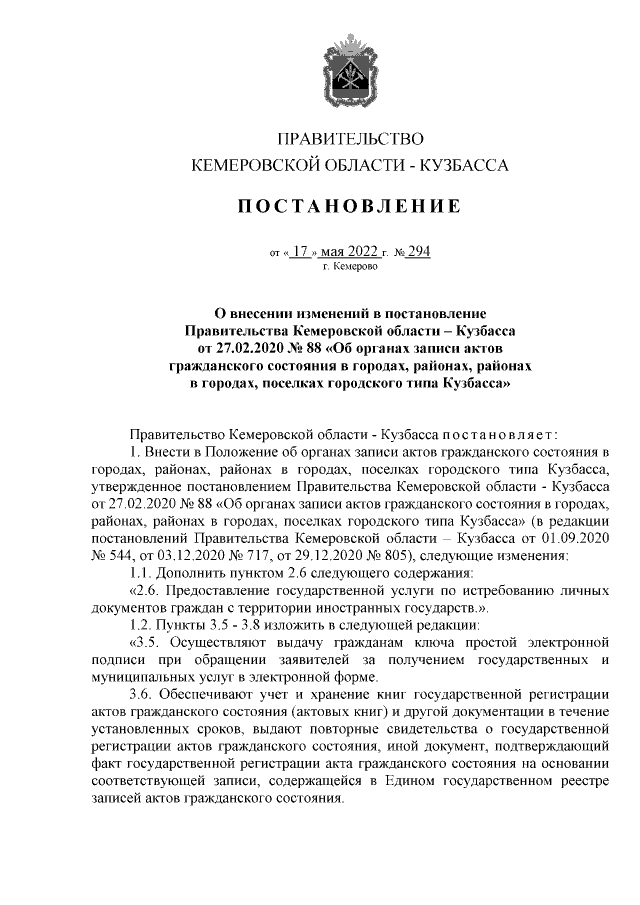 ПРАВИТЕЛЬСТВО
КЕМЕРОВСКОЙ ОБЛАСТИ - КУЗБАССА

ПОСТАНОВЛЕНИЕ

от « 17 » мая 2022 г. № 294
г. Кемерово

О внесении изменений в постановление Правительства Кемеровской области – Кузбасса от 27.02.2020 № 88 «Об органах записи актов гражданского состояния в городах, районах, районах в городах, поселках городского типа Кузбасса»

Правительство Кемеровской области - Кузбасса постановляет:

1. Внести в Положение об органах записи актов гражданского состояния в городах, районах, районах в городах, поселках городского типа Кузбасса, утвержденное постановлением Правительства Кемеровской области - Кузбасса от 27.02.2020 № 88 «Об органах записи актов гражданского состояния в городах, районах, районах в городах, поселках городского типа Кузбасса» (в редакции постановлений Правительства Кемеровской области – Кузбасса от 01.09.2020 № 544, от 03.12.2020 № 717, от 29.12.2020 № 805), следующие изменения:

1.1. Дополнить пунктом 2.6 следующего содержания:

«2.6. Предоставление государственной услуги по истребованию личных документов граждан с территории иностранных государств.».

1.2. Пункты 3.5 - 3.8 изложить в следующей редакции:

«3.5. Осуществляют выдачу гражданам ключа простой электронной подписи при обращении заявителей за получением государственных и муниципальных услуг в электронной форме.

3.6. Обеспечивают учет и хранение книг государственной регистрации актов гражданского состояния (актовых книг) и другой документации в течение установленных сроков, выдают повторные свидетельства о государственной регистрации актов гражданского состояния, иной документ, подтверждающий факт государственной регистрации акта гражданского состояния на основании соответствующей записи, содержащейся в Едином государственном реестре записей актов гражданского состояния.